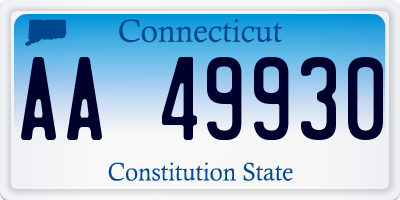 Connecticut

AA 49930

Constitution State